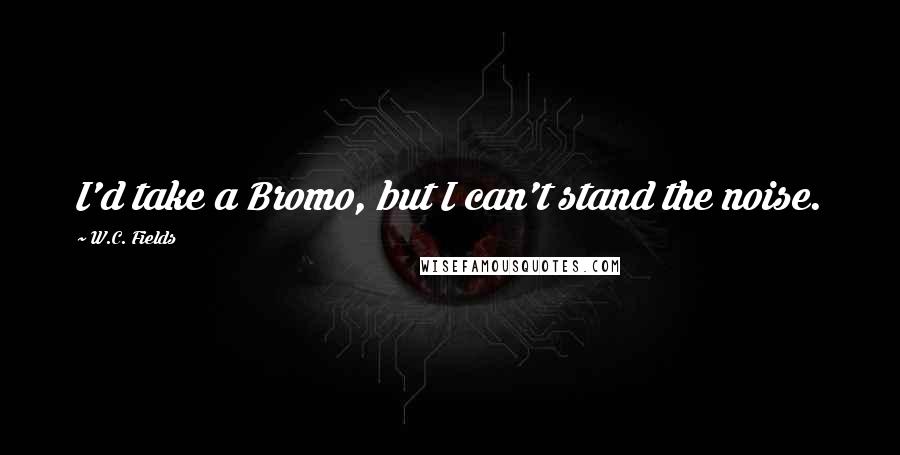 I'd take a Bromo, but I can't stand the noise.

~ W.C. Fields

WISEFAMOUSQUOTES.COM